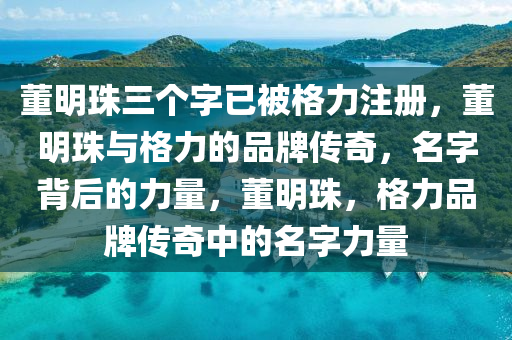 董明珠三个字已被格力注册，董明珠与格力的品牌传奇，名字背后的力量，董明珠，格力品牌传奇中的名字力量